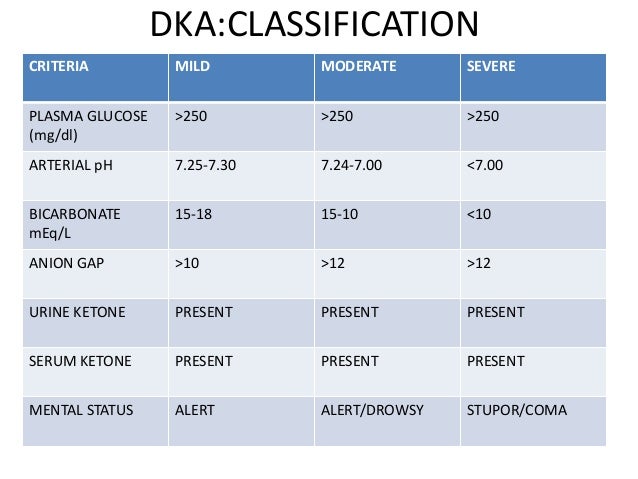 DKA:CLASSIFICATION

| CRITERIA | MILD | MODERATE | SEVERE |
|---|---|---|---|
| PLASMA GLUCOSE (mg/dl) | >250 | >250 | >250 |
| ARTERIAL pH | 7.25-7.30 | 7.24-7.00 | <7.00 |
| BICARBONATE mEq/L | 15-18 | 15-10 | <10 |
| ANION GAP | >10 | >12 | >12 |
| URINE KETONE | PRESENT | PRESENT | PRESENT |
| SERUM KETONE | PRESENT | PRESENT | PRESENT |
| MENTAL STATUS | ALERT | ALERT/DROWSY | STUPOR/COMA |